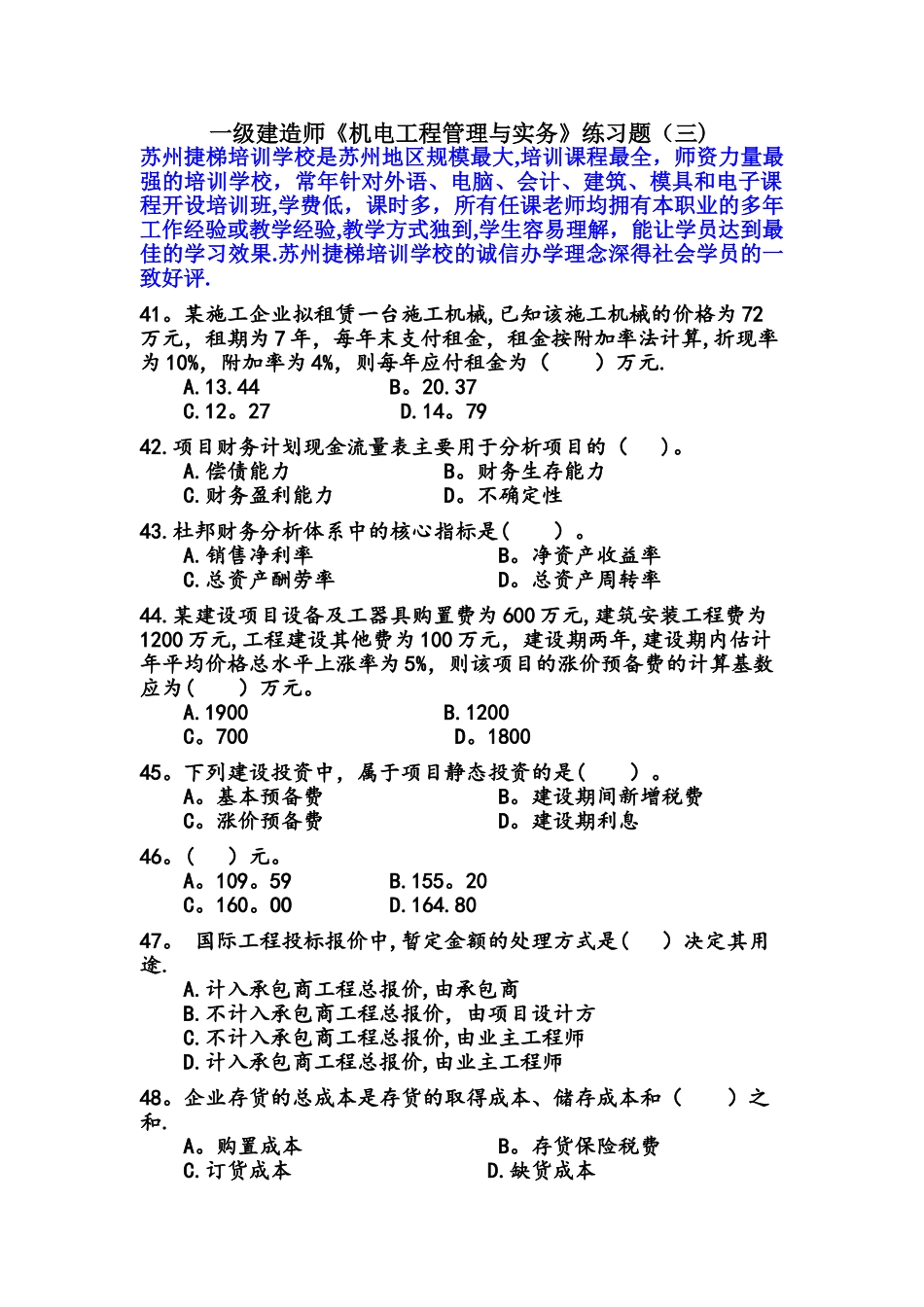 一级建造师《机电工程管理与实务》练习题（三）

苏州捷梯培训学校是苏州地区规模最大,培训课程最全，师资力量最强的培训学校，常年针对外语、电脑、会计、建筑、模具和电子课程开设培训班,学费低，课时多，所有任课老师均拥有本职业的多年工作经验或教学经验,教学方式独到,学生容易理解，能让学员达到最佳的学习效果.苏州捷梯培训学校的诚信办学理念深得社会学员的一致好评.

41。某施工企业拟租赁一台施工机械,已知该施工机械的价格为72万元，租期为7年，每年末支付租金，租金按附加率法计算,折现率为10%，附加率为4%，则每年应付租金为（　　）万元.

A.13.44　　B。20.37

C.12。27　　D.14。79

42.项目财务计划现金流量表主要用于分析项目的（　　）。

A.偿债能力　　B。财务生存能力

C.财务盈利能力　　D。不确定性

43.杜邦财务分析体系中的核心指标是(　　）。

A.销售净利率　　B。净资产收益率

C.总资产酬劳率　　D。总资产周转率

44.某建设项目设备及工器具购置费为600万元,建筑安装工程费为1200万元,工程建设其他费为100万元，建设期两年,建设期内估计年平均价格总水平上涨率为5%，则该项目的涨价预备费的计算基数应为(　　）万元。

A.1900　　B.1200

C。700　　D。1800

45。下列建设投资中，属于项目静态投资的是(　　）。

A。基本预备费　　B。建设期间新增税费

C。涨价预备费　　D。建设期利息

46。(　　）元。

A。109。59　　B.155。20

C。160。00　　D.164.80

47。 国际工程投标报价中,暂定金额的处理方式是(　　）决定其用途.

A.计入承包商工程总报价,由承包商

B.不计入承包商工程总报价，由项目设计方

C.不计入承包商工程总报价,由业主工程师

D.计入承包商工程总报价,由业主工程师

48。企业存货的总成本是存货的取得成本、储存成本和（　　）之和.

A。购置成本　　B。存货保险税费

C.订货成本　　D.缺货成本